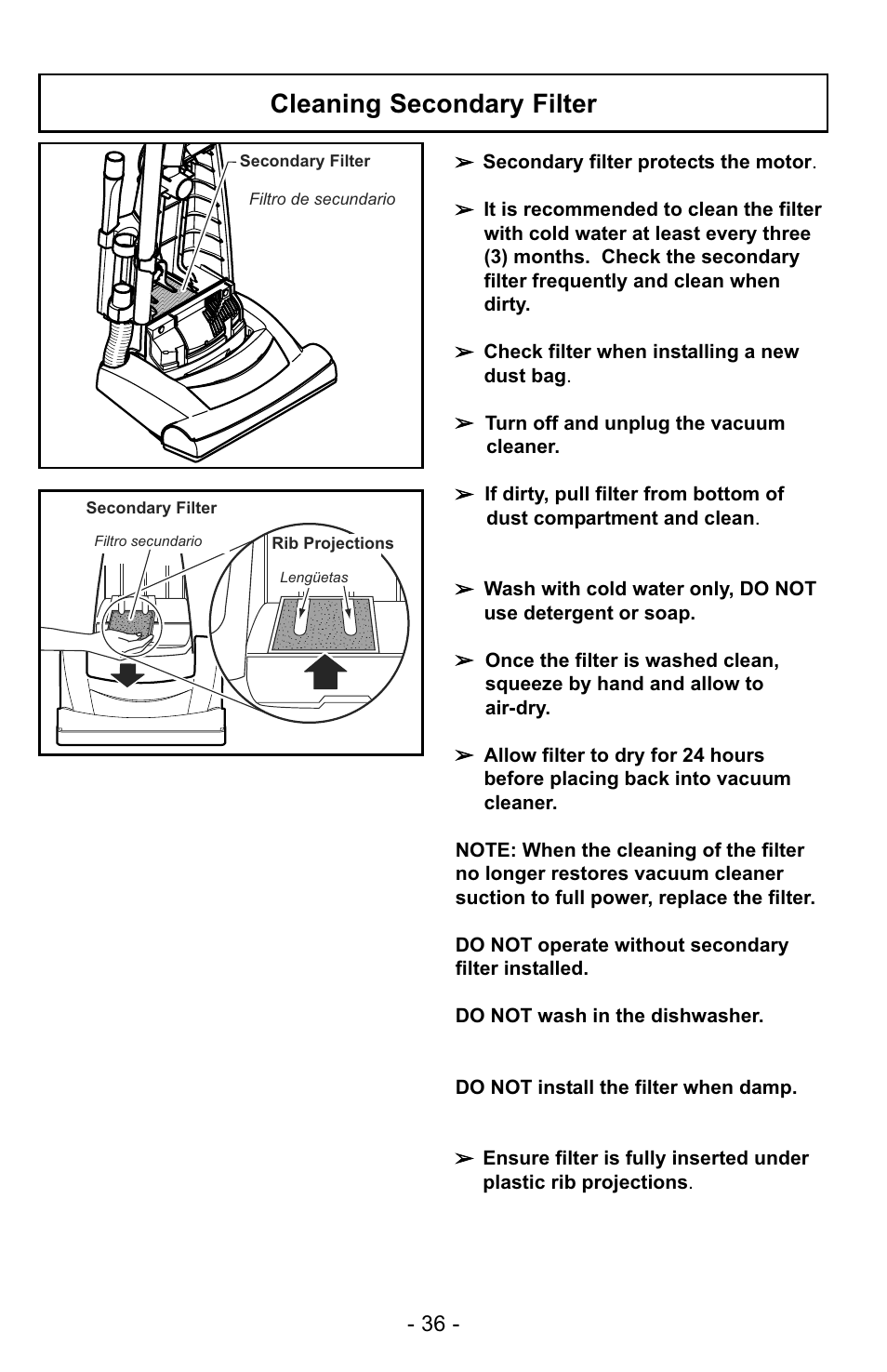 Cleaning Secondary Filter

Secondary Filter

Filtro de secundario

Secondary Filter

Filtro secundario

Rib Projections

Lengüetas

➢ Secondary filter protects the motor.

➢ It is recommended to clean the filter with cold water at least every three (3) months. Check the secondary filter frequently and clean when dirty.

➢ Check filter when installing a new dust bag.

➢ Turn off and unplug the vacuum cleaner.

➢ If dirty, pull filter from bottom of dust compartment and clean.

➢ Wash with cold water only, DO NOT use detergent or soap.

➢ Once the filter is washed clean, squeeze by hand and allow to air-dry.

➢ Allow filter to dry for 24 hours before placing back into vacuum cleaner.

NOTE: When the cleaning of the filter no longer restores vacuum cleaner suction to full power, replace the filter.

DO NOT operate without secondary filter installed.

DO NOT wash in the dishwasher.

DO NOT install the filter when damp.

➢ Ensure filter is fully inserted under plastic rib projections.

- 36 -